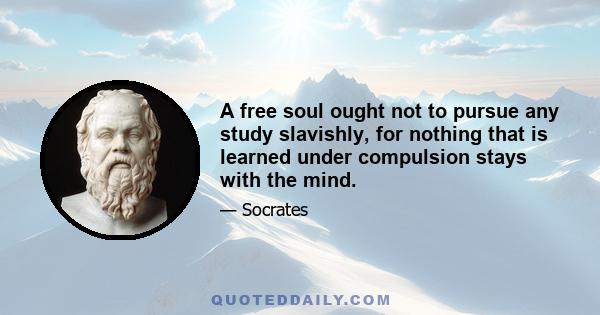 A free soul ought not to pursue any study slavishly, for nothing that is learned under compulsion stays with the mind.

— Socrates

QUOTEDDAILY.COM